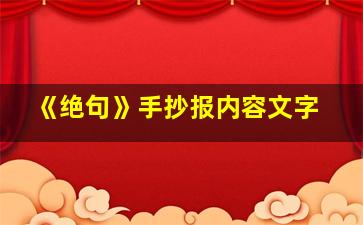 《绝句》手抄报内容文字